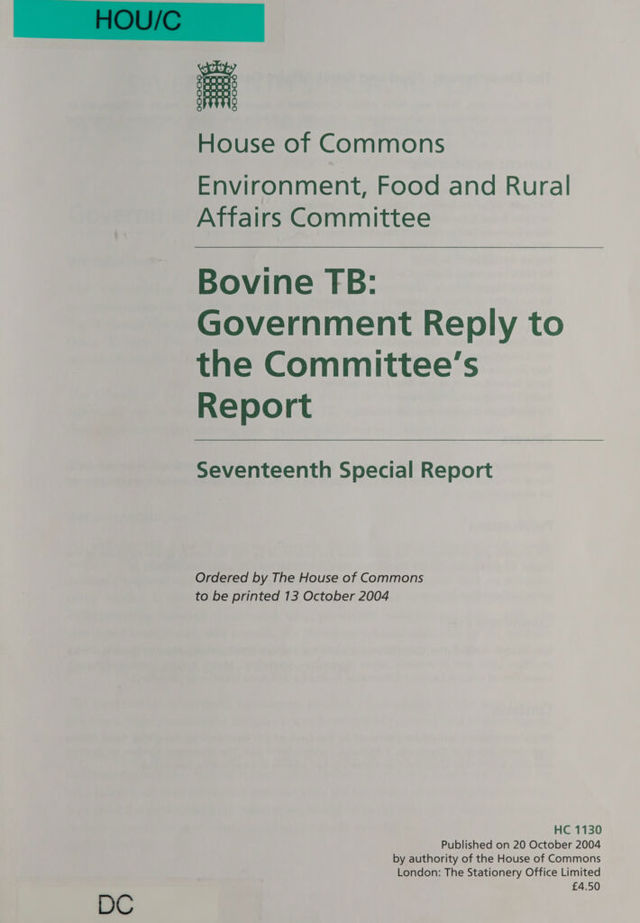 HOU/C

House of Commons

Environment, Food and Rural Affairs Committee

Bovine TB: Government Reply to the Committee's Report

Seventeenth Special Report

Ordered by The House of Commons to be printed 13 October 2004

HC 1130
Published on 20 October 2004
by authority of the House of Commons
London: The Stationery Office Limited
£4.50

DC